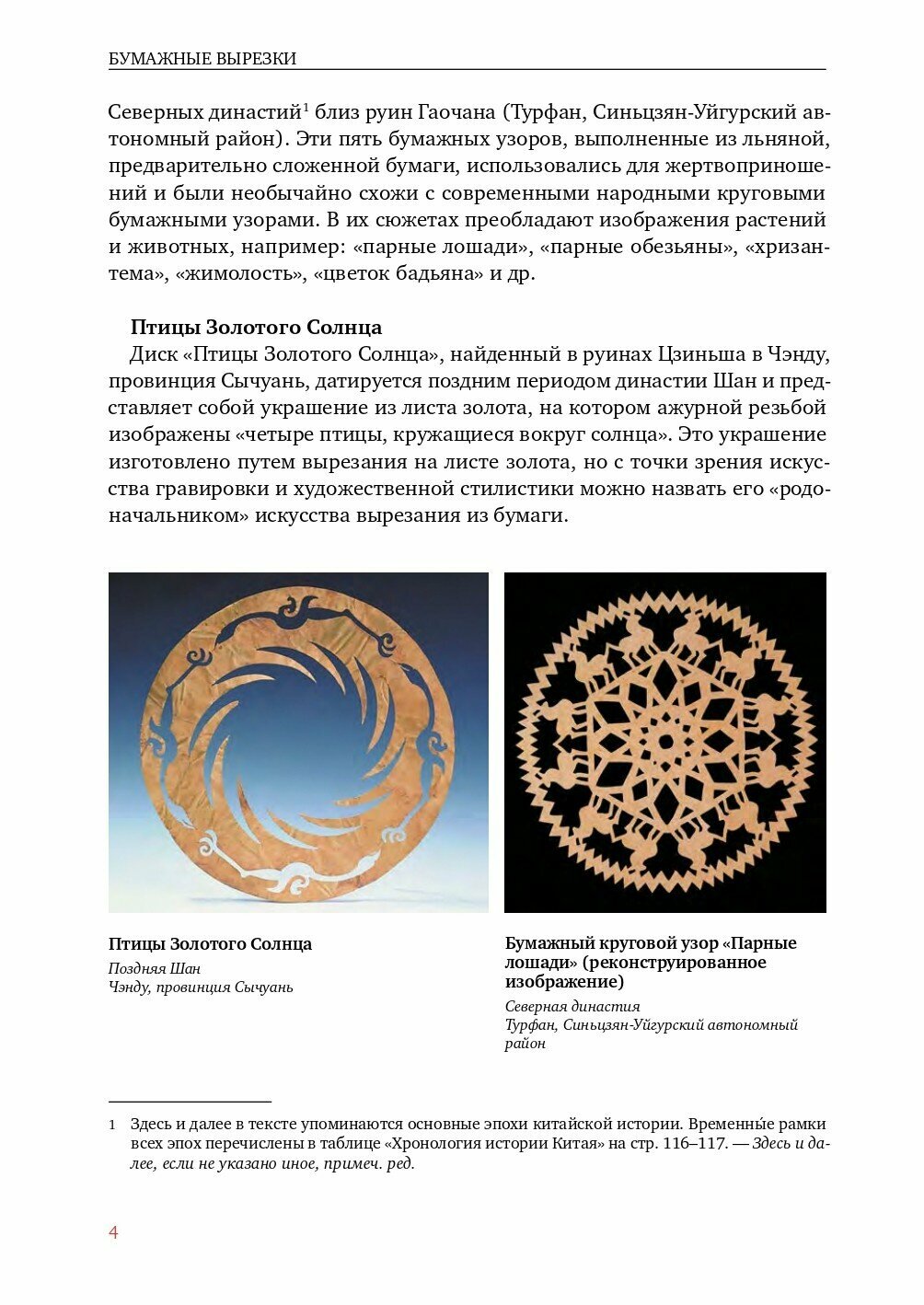 БУМАЖНЫЕ ВЫРЕЗКИ

Северных династий$^1$ близ руин Гаочана (Турфан, Синьцзян-Уйгурский автономный район). Эти пять бумажных узоров, выполненные из льняной, предварительно сложенной бумаги, использовались для жертвоприношений и были необычайно схожи с современными народными круговыми бумажными узорами. В их сюжетах преобладают изображения растений и животных, например: «парные лошади», «парные обезьяны», «хризантема», «жимолость», «цветок бадьяна» и др.

Птицы Золотого Солнца

Диск «Птицы Золотого Солнца», найденный в руинах Цзиньша в Чэнду, провинция Сычуань, датируется поздним периодом династии Шан и представляет собой украшение из листа золота, на котором ажурной резьбой изображены «четыре птицы, кружащиеся вокруг солнца». Это украшение изготовлено путем вырезания на листе золота, но с точки зрения искусства гравировки и художественной стилистики можно назвать его «родоначальником» искусства вырезания из бумаги.

Птицы Золотого Солнца
Поздняя Шан
Чэнду, провинция Сычуань

Бумажный круговой узор «Парные лошади» (реконструированное изображение)
Северная династия
Турфан, Синьцзян-Уйгурский автономный район

1 Здесь и далее в тексте упоминаются основные эпохи китайской истории. Временны́е рамки всех эпох перечислены в таблице «Хронология истории Китая» на стр. 116–117. — Здесь и далее, если не указано иное, примеч. ред.

4